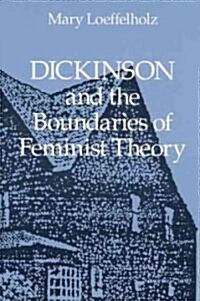 Mary Loeffelholz

DICKINSON and the Boundaries of Feminist Theory